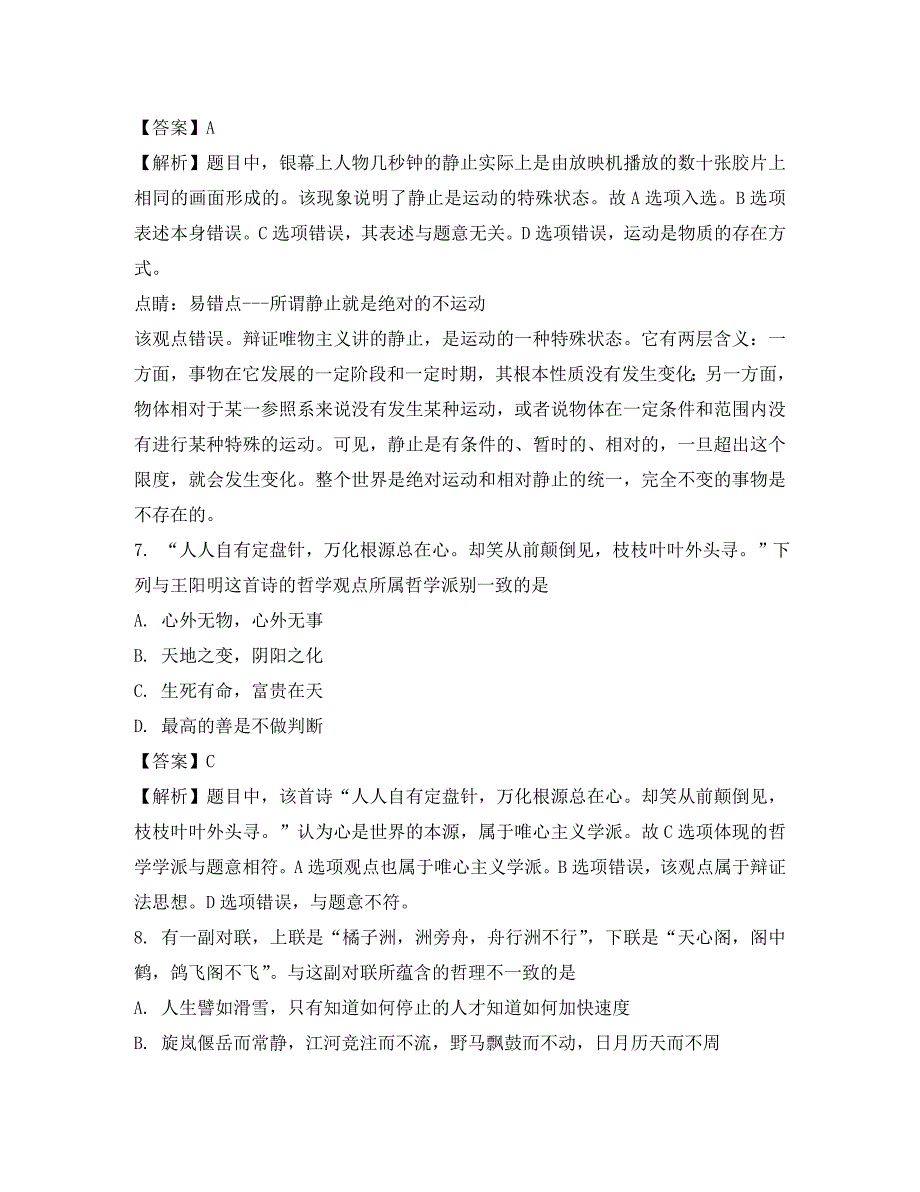 【答案】A

【解析】题目中，银幕上人物几秒钟的静止实际上是由放映机播放的数十张胶片上相同的画面形成的。该现象说明了静止是运动的特殊状态。故 A 选项入选。B 选项表述本身错误。C 选项错误，其表述与题意无关。D 选项错误，运动是物质的存在方式。

点睛：易错点---所谓静止就是绝对的不运动

该观点错误。辩证唯物主义讲的静止，是运动的一种特殊状态。它有两层含义：一方面，事物在它发展的一定阶段和一定时期，其根本性质没有发生变化;另一方面，物体相对于某一参照系来说没有发生某种运动，或者说物体在一定条件和范围内没有进行某种特殊的运动。可见，静止是有条件的、暂时的、相对的，一旦超出这个限度，就会发生变化。整个世界是绝对运动和相对静止的统一，完全不变的事物是不存在的。

7. “人人自有定盘针，万化根源总在心。却笑从前颠倒见，枝枝叶叶外头寻。”下列与王阳明这首诗的哲学观点所属哲学派别一致的是

A. 心外无物，心外无事

B. 天地之变，阴阳之化

C. 生死有命，富贵在天

D. 最高的善是不做判断

【答案】C

【解析】题目中，该首诗“人人自有定盘针，万化根源总在心。却笑从前颠倒见，枝枝叶叶外头寻。”认为心是世界的本源，属于唯心主义学派。故 C 选项体现的哲学学派与题意相符。A 选项观点也属于唯心主义学派。B 选项错误，该观点属于辩证法思想。D 选项错误，与题意不符。

8. 有一副对联，上联是“橘子洲，洲旁舟，舟行洲不行”，下联是“天心阁，阁中鹤，鸽飞阁不飞”。与这副对联所蕴含的哲理不一致的是

A. 人生譬如滑雪，只有知道如何停止的人才知道如何加快速度

B. 旋岚偃岳而常静，江河竞注而不流，野马飘鼓而不动，日月历天而不周